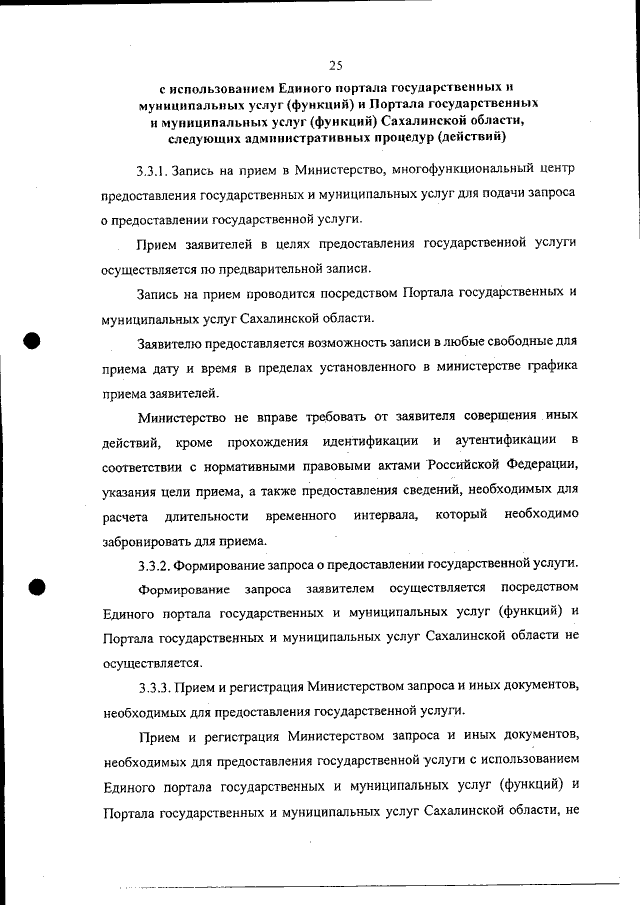 25

с использованием Единого портала государственных и муниципальных услуг (функций) и Портала государственных и муниципальных услуг (функций) Сахалинской области, следующих административных процедур (действий)

3.3.1. Запись на прием в Министерство, многофункциональный центр предоставления государственных и муниципальных услуг для подачи запроса о предоставлении государственной услуги.

Прием заявителей в целях предоставления государственной услуги осуществляется по предварительной записи.

Запись на прием проводится посредством Портала государственных и муниципальных услуг Сахалинской области.

Заявителю предоставляется возможность записи в любые свободные для приема дату и время в пределах установленного в министерстве графика приема заявителей.

Министерство не вправе требовать от заявителя совершения иных действий, кроме прохождения идентификации и аутентификации в соответствии с нормативными правовыми актами Российской Федерации, указания цели приема, а также предоставления сведений, необходимых для расчета длительности временного интервала, который необходимо забронировать для приема.

3.3.2. Формирование запроса о предоставлении государственной услуги.

Формирование запроса заявителем осуществляется посредством Единого портала государственных и муниципальных услуг (функций) и Портала государственных и муниципальных услуг Сахалинской области не осуществляется.

3.3.3. Прием и регистрация Министерством запроса и иных документов, необходимых для предоставления государственной услуги.

Прием и регистрация Министерством запроса и иных документов, необходимых для предоставления государственной услуги с использованием Единого портала государственных и муниципальных услуг (функций) и Портала государственных и муниципальных услуг Сахалинской области, не